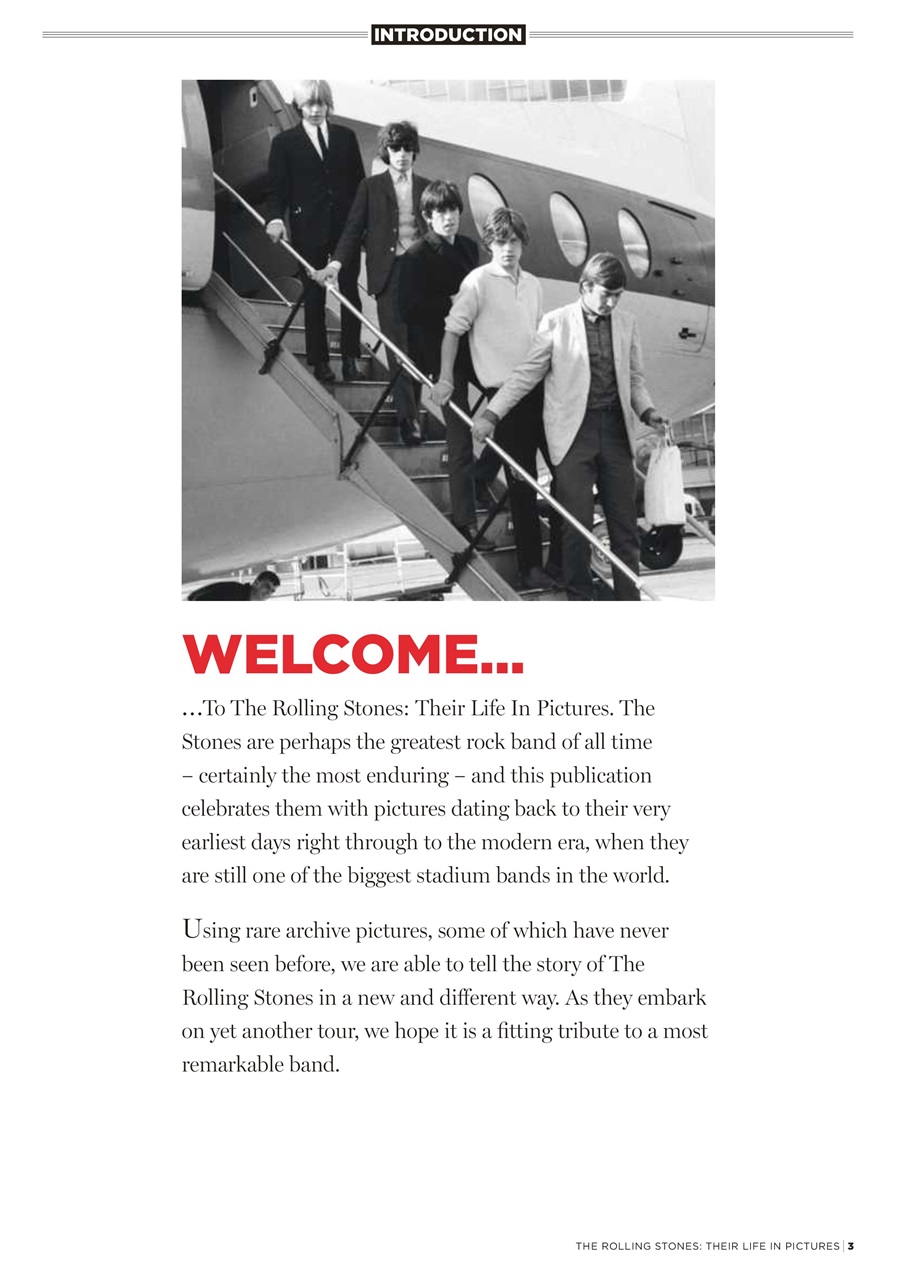 INTRODUCTION

WELCOME...

...To The Rolling Stones: Their Life In Pictures. The Stones are perhaps the greatest rock band of all time – certainly the most enduring – and this publication celebrates them with pictures dating back to their very earliest days right through to the modern era, when they are still one of the biggest stadium bands in the world.

Using rare archive pictures, some of which have never been seen before, we are able to tell the story of The Rolling Stones in a new and different way. As they embark on yet another tour, we hope it is a fitting tribute to a most remarkable band.

THE ROLLING STONES: THEIR LIFE IN PICTURES | 3